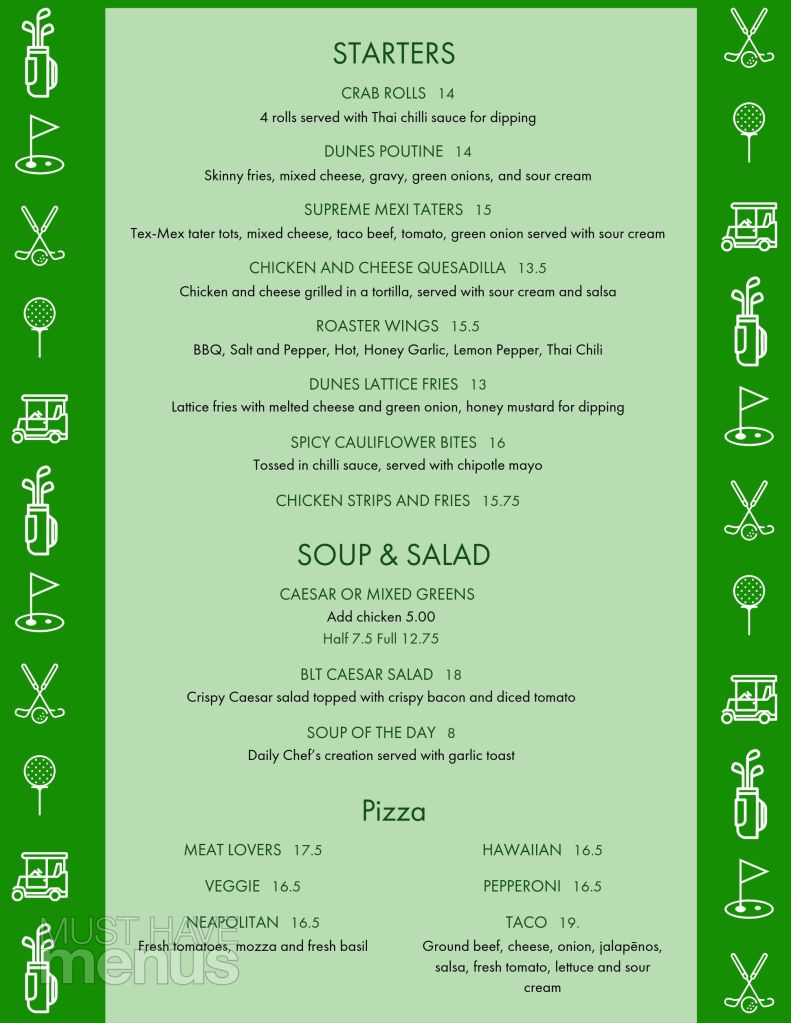 STARTERS

CRAB ROLLS 14
4 rolls served with Thai chilli sauce for dipping

DUNES POUTINE 14
Skinny fries, mixed cheese, gravy, green onions, and sour cream

SUPREME MEXI TATERS 15
Tex-Mex tater tots, mixed cheese, taco beef, tomato, green onion served with sour cream

CHICKEN AND CHEESE QUESADILLA 13.5
Chicken and cheese grilled in a tortilla, served with sour cream and salsa

ROASTER WINGS 15.5
BBQ, Salt and Pepper, Hot, Honey Garlic, Lemon Pepper, Thai Chili

DUNES LATTICE FRIES 13
Lattice fries with melted cheese and green onion, honey mustard for dipping

SPICY CAULIFLOWER BITES 16
Tossed in chilli sauce, served with chipotle mayo

CHICKEN STRIPS AND FRIES 15.75

SOUP & SALAD

CAESAR OR MIXED GREENS
Add chicken 5.00
Half 7.5 Full 12.75

BLT CAESAR SALAD 18
Crispy Caesar salad topped with crispy bacon and diced tomato

SOUP OF THE DAY 8
Daily Chef's creation served with garlic toast

Pizza

MEAT LOVERS 17.5

VEGGIE 16.5

NEAPOLITAN 16.5
Fresh tomatoes, mozza and fresh basil

HAWAIIAN 16.5

PEPPERONI 16.5

TACO 19.
Ground beef, cheese, onion, jalapēnos, salsa, fresh tomato, lettuce and sour cream

MUST HAVE menus